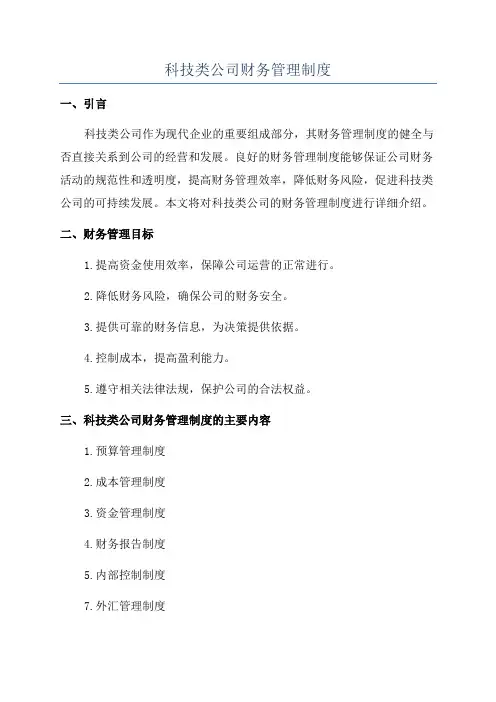 科技类公司财务管理制度

一、引言

科技类公司作为现代企业的重要组成部分，其财务管理制度的健全与否直接关系到公司的经营和发展。良好的财务管理制度能够保证公司财务活动的规范性和透明度，提高财务管理效率，降低财务风险，促进科技类公司的可持续发展。本文将对科技类公司的财务管理制度进行详细介绍。

二、财务管理目标

1.提高资金使用效率，保障公司运营的正常进行。

2.降低财务风险，确保公司的财务安全。

3.提供可靠的财务信息，为决策提供依据。

4.控制成本，提高盈利能力。

5.遵守相关法律法规，保护公司的合法权益。

三、科技类公司财务管理制度的主要内容

1.预算管理制度

2.成本管理制度

3.资金管理制度

4.财务报告制度

5.内部控制制度

7.外汇管理制度